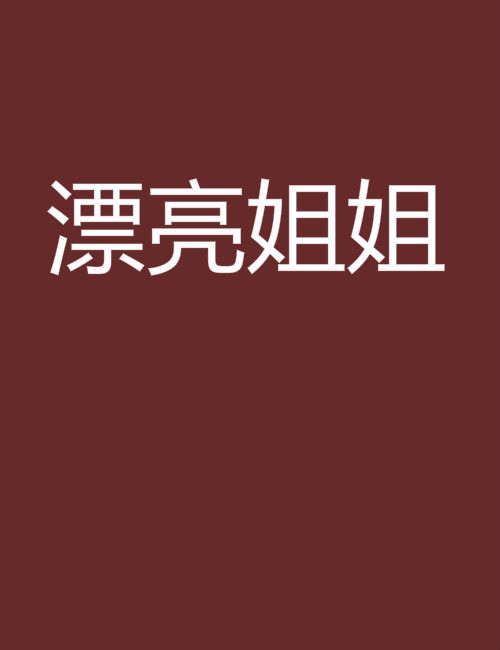 漂亮姐姐